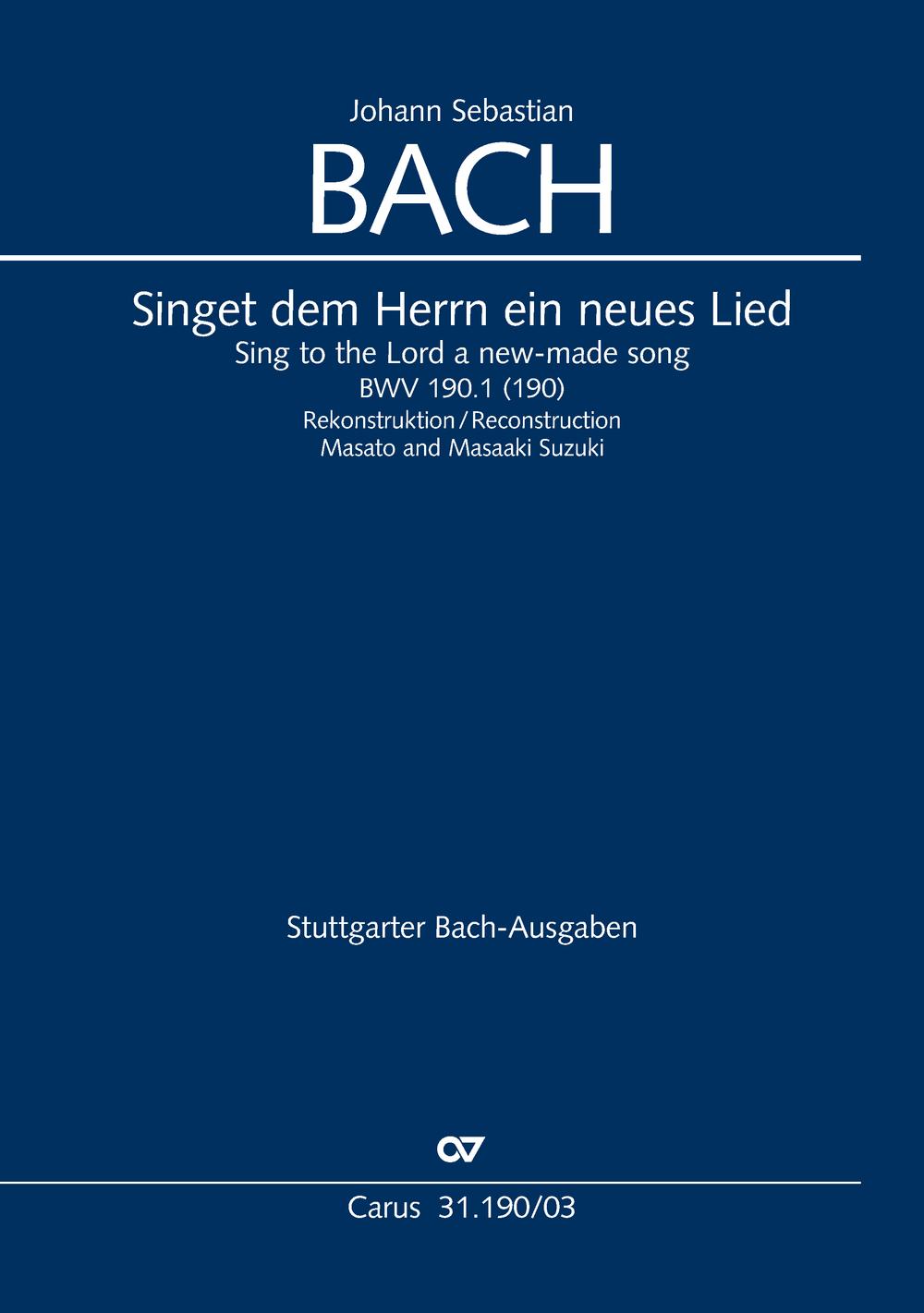 Johann Sebastian

BACH

Singet dem Herrn ein neues Lied

Sing to the Lord a new-made song

BWV 190.1 (190)

Rekonstruktion / Reconstruction

Masato and Masaaki Suzuki

Stuttgarter Bach-Ausgaben

Carus 31.190/03